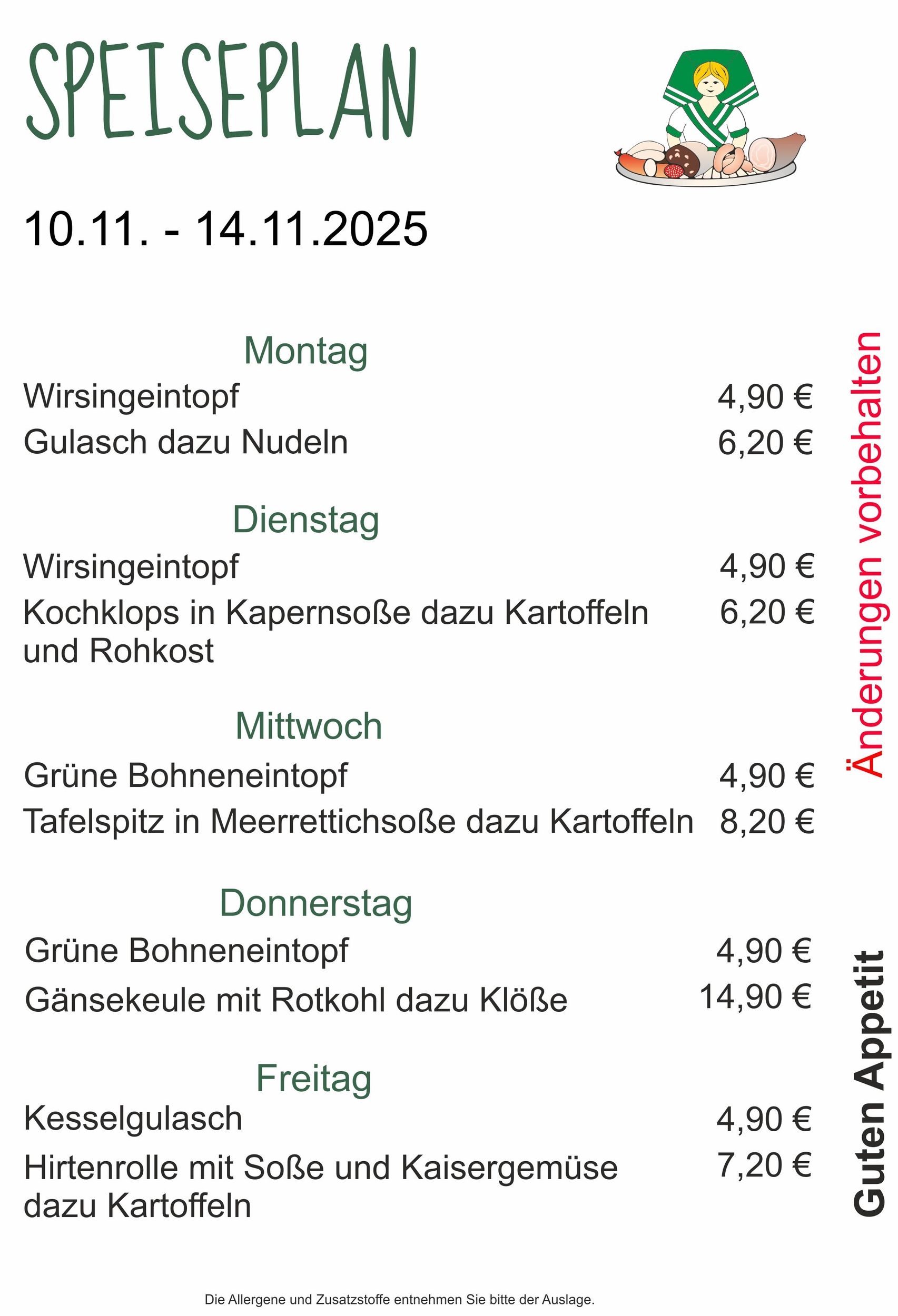 SPEISEPLAN

10.11. - 14.11.2025

Montag

Wirsingeintopf 4,90 €
Gulasch dazu Nudeln 6,20 €

Dienstag

Wirsingeintopf 4,90 €
Kochklops in Kapernsoße dazu Kartoffeln und Rohkost 6,20 €

Mittwoch

Grüne Bohneneintopf 4,90 €
Tafelspitz in Meerrettichsoße dazu Kartoffeln 8,20 €

Donnerstag

Grüne Bohneneintopf 4,90 €
Gänsekeule mit Rotkohl dazu Klöße 14,90 €

Freitag

Kesselgulasch 4,90 €
Hirtenrolle mit Soße und Kaisergemüse dazu Kartoffeln 7,20 €

Änderungen vorbehalten

Guten Appetit

Die Allergene und Zusatzstoffe entnehmen Sie bitte der Auslage.